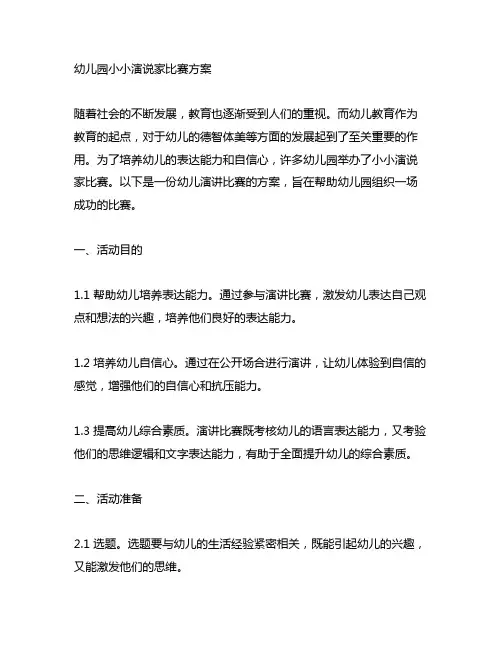 幼儿园小小演说家比赛方案

随着社会的不断发展，教育也逐渐受到人们的重视。而幼儿教育作为教育的起点，对于幼儿的德智体美等方面的发展起到了至关重要的作用。为了培养幼儿的表达能力和自信心，许多幼儿园举办了小小演说家比赛。以下是一份幼儿演讲比赛的方案，旨在帮助幼儿园组织一场成功的比赛。

一、活动目的

1.1 帮助幼儿培养表达能力。通过参与演讲比赛，激发幼儿表达自己观点和想法的兴趣，培养他们良好的表达能力。

1.2 培养幼儿自信心。通过在公开场合进行演讲，让幼儿体验到自信的感觉，增强他们的自信心和抗压能力。

1.3 提高幼儿综合素质。演讲比赛既考核幼儿的语言表达能力，又考验他们的思维逻辑和文字表达能力，有助于全面提升幼儿的综合素质。

二、活动准备

2.1 选题。选题要与幼儿的生活经验紧密相关，既能引起幼儿的兴趣，又能激发他们的思维。